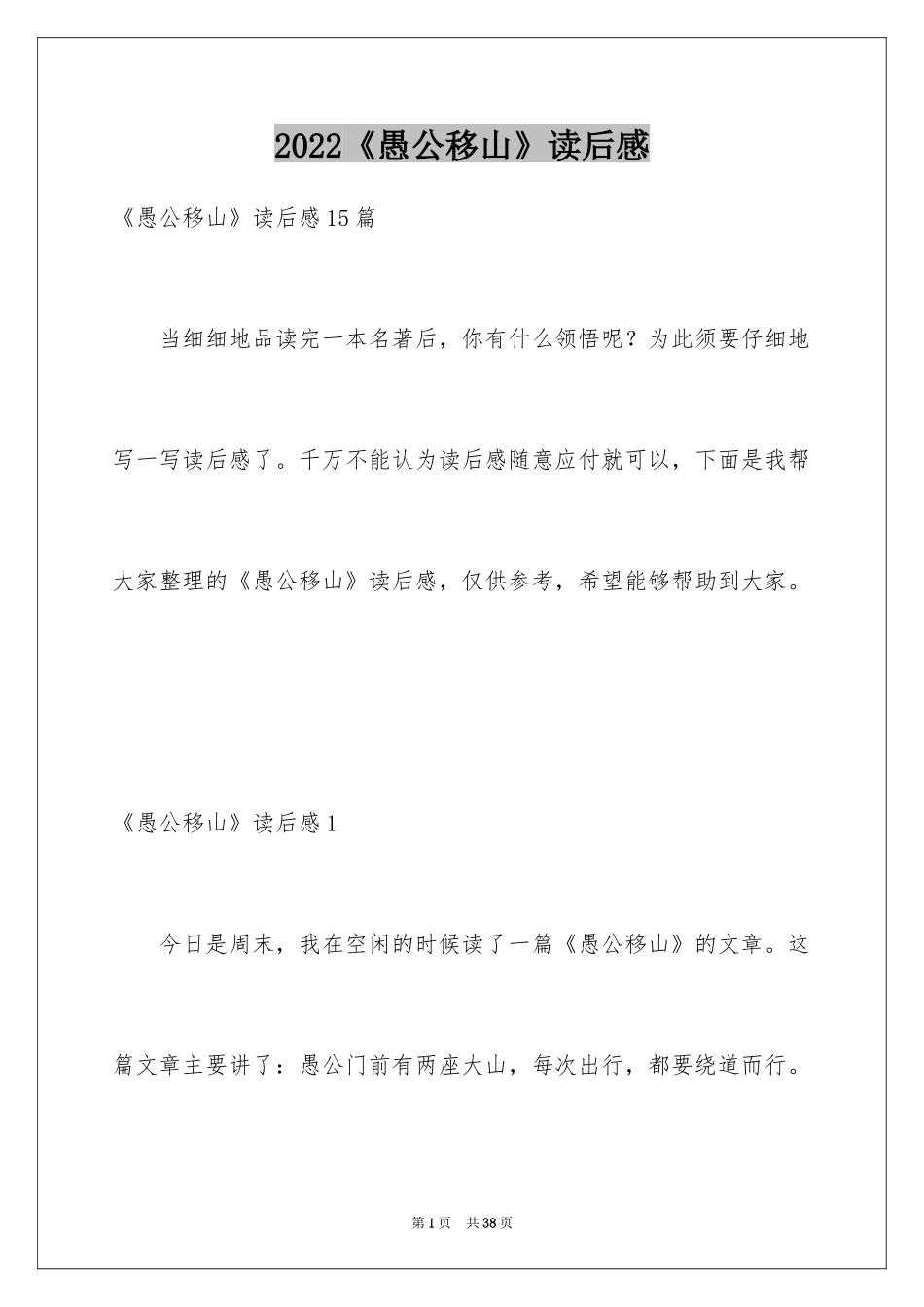 2022《愚公移山》读后感

《愚公移山》读后感15篇

当细细地品读完一本名著后，你有什么领悟呢？为此须要仔细地写一写读后感了。千万不能认为读后感随意应付就可以，下面是我帮大家整理的《愚公移山》读后感，仅供参考，希望能够帮助到大家。

《愚公移山》读后感1

今日是周末，我在空闲的时候读了一篇《愚公移山》的文章。这篇文章主要讲了：愚公门前有两座大山，每次出行，都要绕道而行。

第1页 共38页